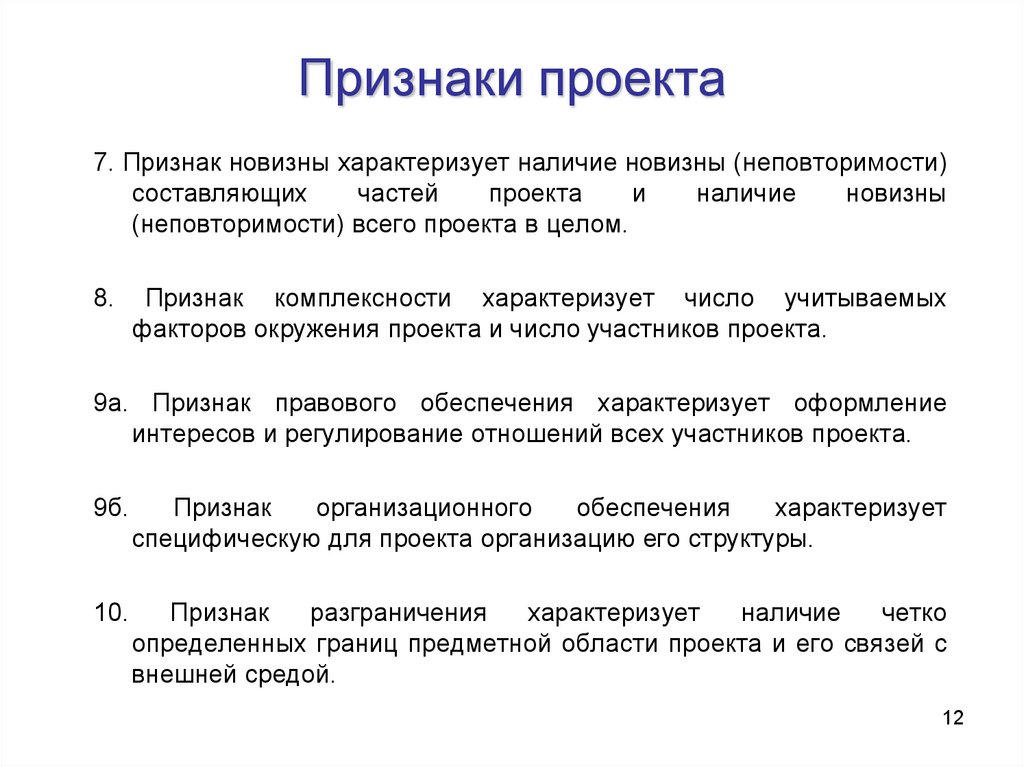 Признаки проекта

7. Признак новизны характеризует наличие новизны (неповторимости) составляющих частей проекта и наличие новизны (неповторимости) всего проекта в целом.

8. Признак комплексности характеризует число учитываемых факторов окружения проекта и число участников проекта.

9а. Признак правового обеспечения характеризует оформление интересов и регулирование отношений всех участников проекта.

9б. Признак организационного обеспечения характеризует специфическую для проекта организацию его структуры.

10. Признак разграничения характеризует наличие четко определенных границ предметной области проекта и его связей с внешней средой.

12